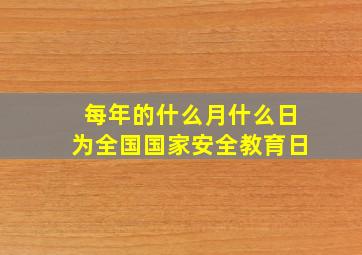 每年的什么月什么日
为全国国家安全教育日